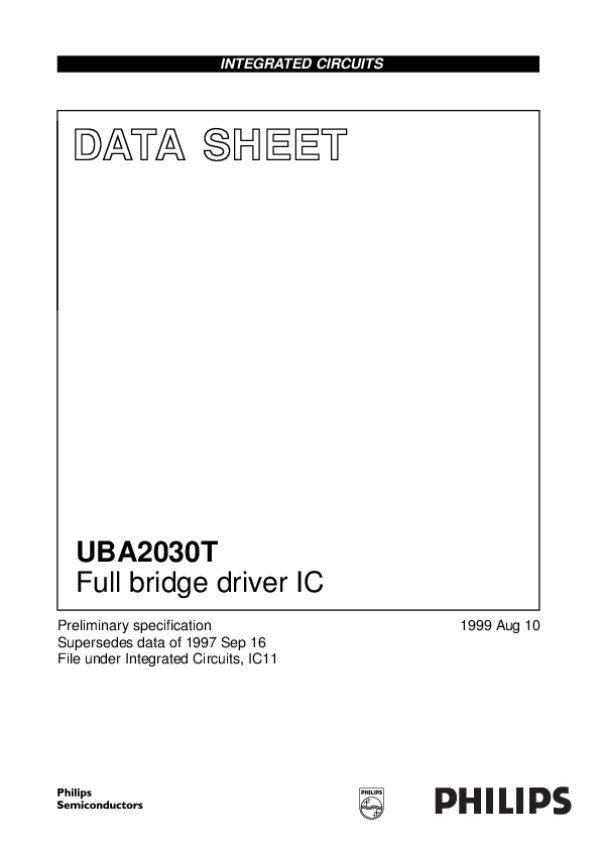 INTEGRATED CIRCUITS

DATA SHEET

UBA2030T
Full bridge driver IC

Preliminary specification
Supersedes data of 1997 Sep 16
File under Integrated Circuits, IC11

1999 Aug 10

Philips
Semiconductors

PHILIPS